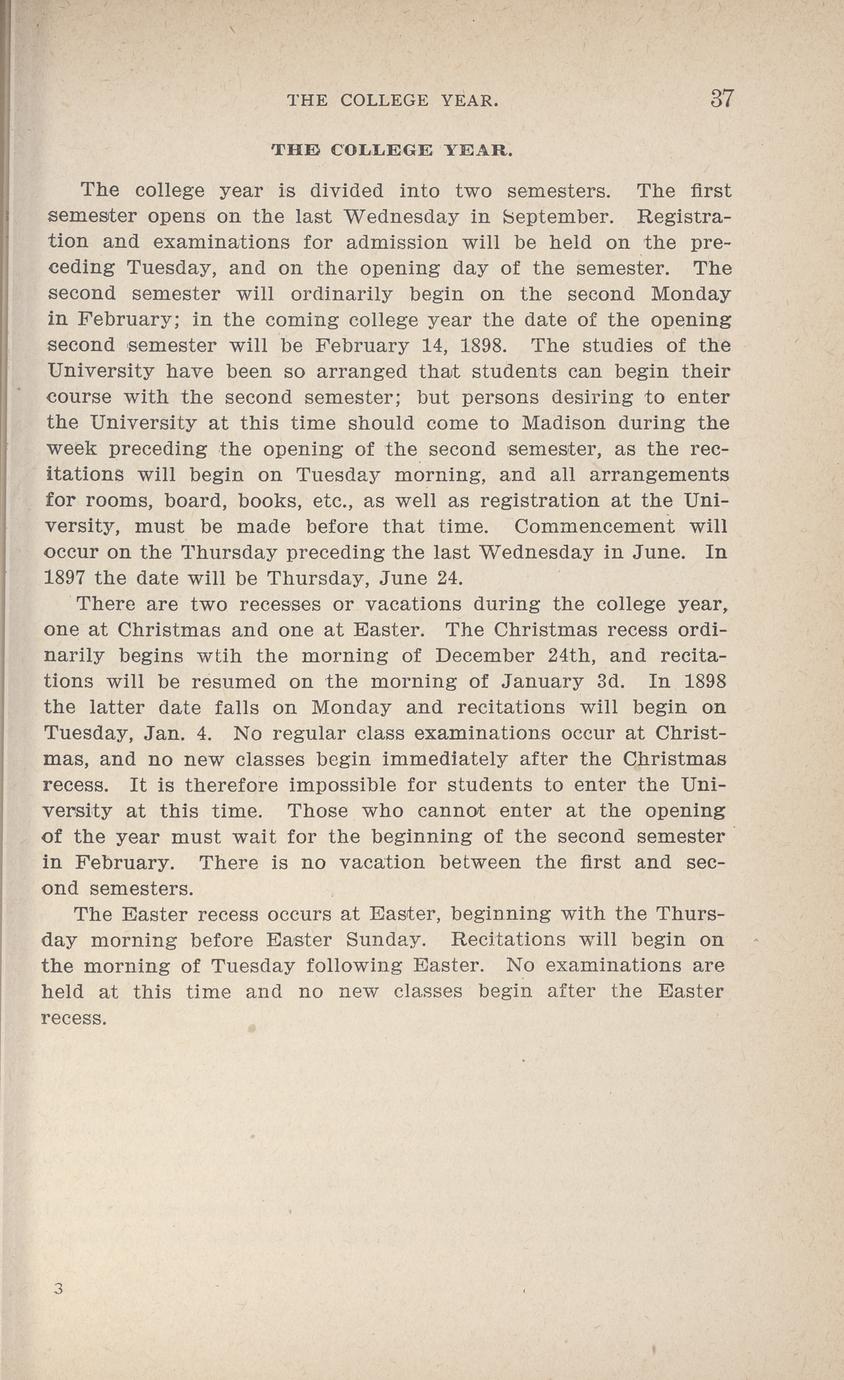 THE COLLEGE YEAR. 37

THE COLLEGE YEAR.

The college year is divided into two semesters. The first semester opens on the last Wednesday in September. Registration and examinations for admission will be held on the preceding Tuesday, and on the opening day of the semester. The second semester will ordinarily begin on the second Monday in February; in the coming college year the date of the opening second semester will be February 14, 1898. The studies of the University have been so arranged that students can begin their course with the second semester; but persons desiring to enter the University at this time should come to Madison during the week preceding the opening of the second semester, as the recitations will begin on Tuesday morning, and all arrangements for rooms, board, books, etc., as well as registration at the University, must be made before that time. Commencement will occur on the Thursday preceding the last Wednesday in June. In 1897 the date will be Thursday, June 24.

There are two recesses or vacations during the college year, one at Christmas and one at Easter. The Christmas recess ordinarily begins wtih the morning of December 24th, and recitations will be resumed on the morning of January 3d. In 1898 the latter date falls on Monday and recitations will begin on Tuesday, Jan. 4. No regular class examinations occur at Christmas, and no new classes begin immediately after the Christmas recess. It is therefore impossible for students to enter the University at this time. Those who cannot enter at the opening of the year must wait for the beginning of the second semester in February. There is no vacation between the first and second semesters.

The Easter recess occurs at Easter, beginning with the Thursday morning before Easter Sunday. Recitations will begin on the morning of Tuesday following Easter. No examinations are held at this time and no new classes begin after the Easter recess.

3